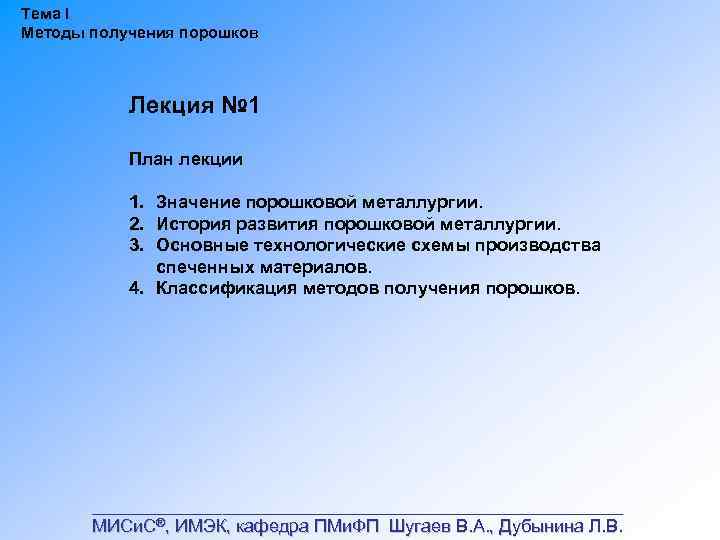 Тема I
Методы получения порошков

Лекция №1

План лекции

1. Значение порошковой металлургии.
2. История развития порошковой металлургии.
3. Основные технологические схемы производства спеченных материалов.
4. Классификация методов получения порошков.

МИСиС®, ИМЭК, кафедра ПМиФП Шугаев В.А., Дубынина Л.В.